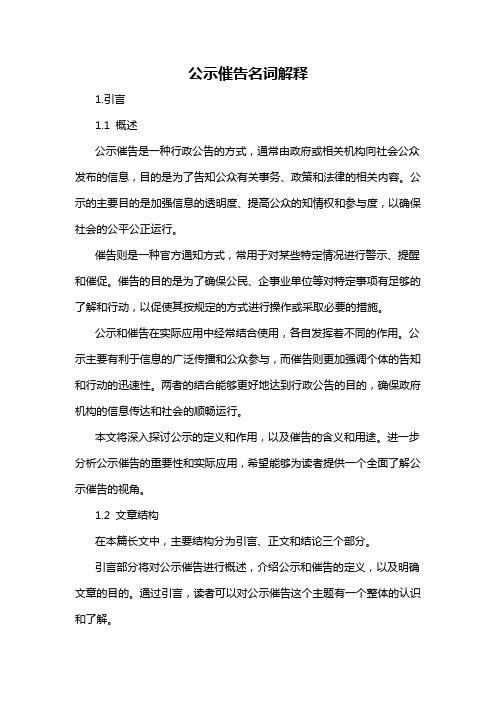 公示催告名词解释

1.引言

1.1 概述

公示催告是一种行政公告的方式，通常由政府或相关机构向社会公众发布的信息，目的是为了告知公众有关事务、政策和法律的相关内容。公示的主要目的是加强信息的透明度、提高公众的知情权和参与度，以确保社会的公平公正运行。

催告则是一种官方通知方式，常用于对某些特定情况进行警示、提醒和催促。催告的目的是为了确保公民、企事业单位等对特定事项有足够的了解和行动，以促使其按规定的方式进行操作或采取必要的措施。

公示和催告在实际应用中经常结合使用，各自发挥着不同的作用。公示主要有利于信息的广泛传播和公众参与，而催告则更加强调个体的告知和行动的迅速性。两者的结合能够更好地达到行政公告的目的，确保政府机构的信息传达和社会的顺畅运行。

本文将深入探讨公示的定义和作用，以及催告的含义和用途。进一步分析公示催告的重要性和实际应用，希望能够为读者提供一个全面了解公示催告的视角。

1.2 文章结构

在本篇长文中，主要结构分为引言、正文和结论三个部分。

引言部分将对公示催告进行概述，介绍公示和催告的定义，以及明确文章的目的。通过引言，读者可以对公示催告这个主题有一个整体的认识和了解。